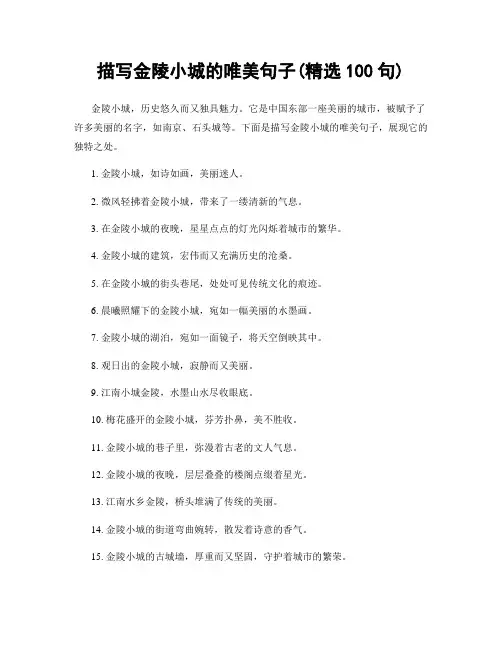 描写金陵小城的唯美句子(精选 100 句)

金陵小城，历史悠久而又独具魅力。它是中国东部一座美丽的城市，被赋予了许多美丽的名字，如南京、石头城等。下面是描写金陵小城的唯美句子，展现它的独特之处。

1. 金陵小城，如诗如画，美丽迷人。

2. 微风轻拂着金陵小城，带来了一缕清新的气息。

3. 在金陵小城的夜晚，星星点点的灯光闪烁着城市的繁华。

4. 金陵小城的建筑，宏伟而又充满历史的沧桑。

5. 在金陵小城的街头巷尾，处处可见传统文化的痕迹。

6. 晨曦照耀下的金陵小城，宛如一幅美丽的水墨画。

7. 金陵小城的湖泊，宛如一面镜子，将天空倒映其中。

8. 观日出的金陵小城，寂静而又美丽。

9. 江南小城金陵，水墨山水尽收眼底。

10. 梅花盛开的金陵小城，芬芳扑鼻，美不胜收。

11. 金陵小城的巷子里，弥漫着古老的文人气息。

12. 金陵小城的夜晚，层层叠叠的楼阁点缀着星光。

13. 江南水乡金陵，桥头堆满了传统的美丽。

14. 金陵小城的街道弯曲婉转，散发着诗意的香气。

15. 金陵小城的古城墙，厚重而又坚固，守护着城市的繁荣。